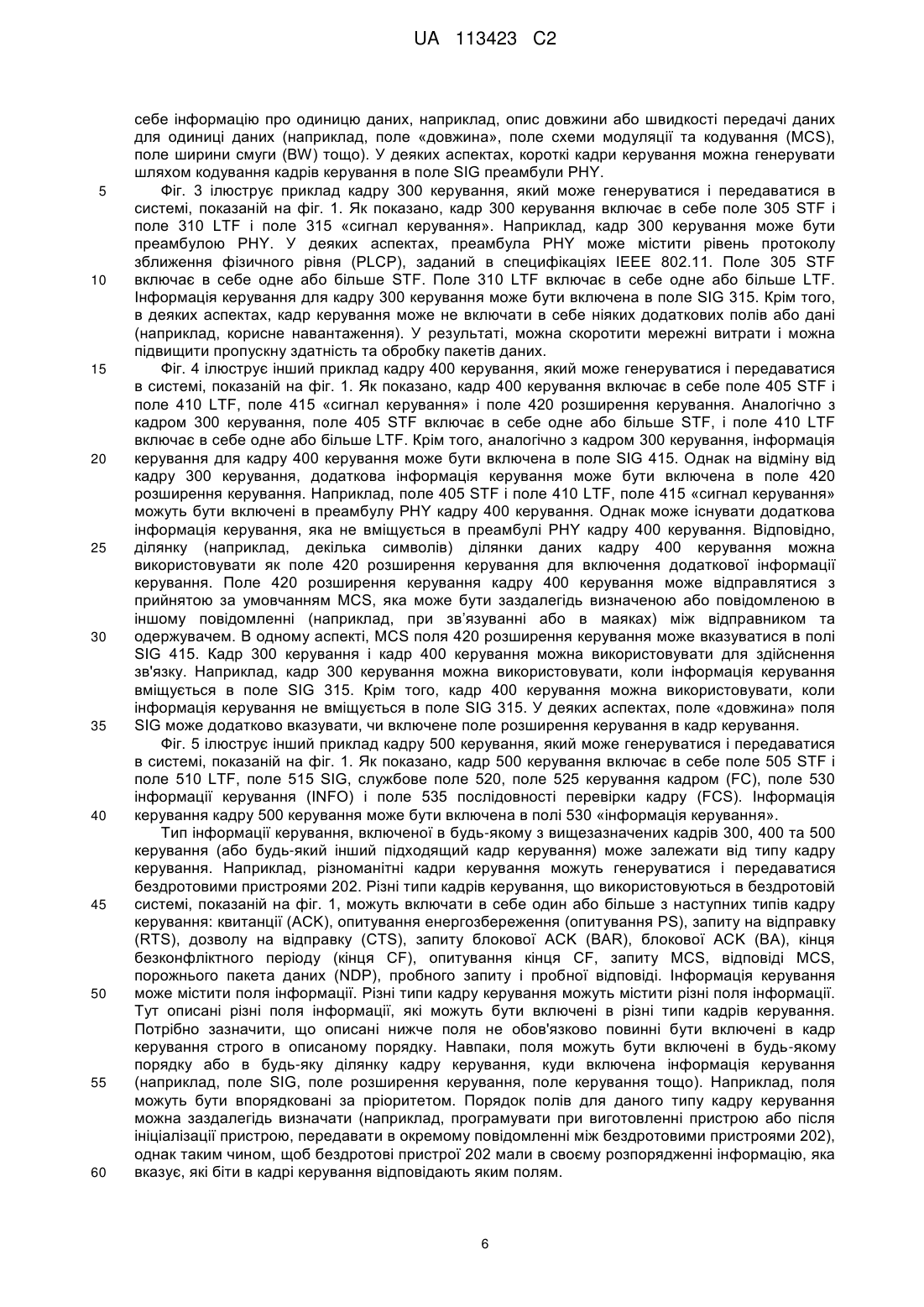 UA 113423 C2

себе інформацію про одиницю даних, наприклад, опис довжини або швидкості передачі даних для одиниці даних (наприклад, поле «довжина», поле схеми модуляції та кодування (MCS), поле ширини смуги (BW) тощо). У деяких аспектах, короткі кадри керування можна генерувати шляхом кодування кадрів керування в поле SIG преамбули PHY.

5 Фіг. 3 ілюструє приклад кадру 300 керування, який може генеруватися і передаватися в системі, показаній на фіг. 1. Як показано, кадр 300 керування включає в себе поле 305 STF і поле 310 LTF і поле 315 «сигнал керування». Наприклад, кадр 300 керування може бути преамбулою PHY. У деяких аспектах, преамбула PHY може містити рівень протоколу зближення фізичного рівня (PLCP), заданий в специфікаціях IEEE 802.11. Поле 305 STF

10 включає в себе одне або більше STF. Поле 310 LTF включає в себе одне або більше LTF. Інформація керування для кадру 300 керування може бути включена в поле SIG 315. Крім того, в деяких аспектах, кадр керування може не включати в себе ніяких додаткових полів або дані (наприклад, корисне навантаження). У результаті, можна скоротити мережні витрати і можна підвищити пропускну здатність та обробку пакетів даних.

15 Фіг. 4 ілюструє інший приклад кадру 400 керування, який може генеруватися і передаватися в системі, показаній на фіг. 1. Як показано, кадр 400 керування включає в себе поле 405 STF і поле 410 LTF, поле 415 «сигнал керування» і поле 420 розширення керування. Аналогічно з кадром 300 керування, поле 405 STF включає в себе одне або більше STF, і поле 410 LTF включає в себе одне або більше LTF. Крім того, аналогічно з кадром 300 керування, інформація

20 керування для кадру 400 керування може бути включена в поле SIG 415. Однак на відміну від кадру 300 керування, додаткова інформація керування може бути включена в поле 420 розширення керування. Наприклад, поле 405 STF і поле 410 LTF, поле 415 «сигнал керування» можуть бути включені в преамбулу PHY кадру 400 керування. Однак може існувати додаткова інформація керування, яка не вміщується в преамбулі PHY кадру 400 керування. Відповідно,

25 ділянку (наприклад, декілька символів) ділянки даних кадру 400 керування можна використовувати як поле 420 розширення керування для включення додаткової інформації керування. Поле 420 розширення керування кадру 400 керування може відправлятися з прийнятою за умовчанням MCS, яка може бути заздалегідь визначеною або повідомленою в іншому повідомленні (наприклад, при зв'язуванні або в маяках) між відправником та

30 одержувачем. В одному аспекті, MCS поля 420 розширення керування може вказуватися в полі SIG 415. Кадр 300 керування і кадр 400 керування можна використовувати для здійснення зв'язку. Наприклад, кадр 300 керування можна використовувати, коли інформація керування вміщується в поле SIG 315. Крім того, кадр 400 керування можна використовувати, коли інформація керування не вміщується в поле SIG 315. У деяких аспектах, поле «довжина» поля

35 SIG може додатково вказувати, чи включене поле розширення керування в кадр керування.

Фіг. 5 ілюструє інший приклад кадру 500 керування, який може генеруватися і передаватися в системі, показаній на фіг. 1. Як показано, кадр 500 керування включає в себе поле 505 STF і поле 510 LTF, поле 515 SIG, службове поле 520, поле 525 керування кадром (FC), поле 530 інформації керування (INFO) і поле 535 послідовності перевірки кадру (FCS). Інформація

40 керування кадру 500 керування може бути включена в полі 530 «інформація керування».

Тип інформації керування, включеної в будь-якому з вищезазначених кадрів 300, 400 та 500 керування (або будь-який інший підходящий кадр керування) може залежати від типу кадру керування. Наприклад, різноманітні кадри керування можуть генеруватися і передаватися бездротовими пристроями 202. Різні типи кадрів керування, що використовуються в бездротовій

45 системі, показаній на фіг. 1, можуть включати в себе один або більше з наступних типів кадру керування: квитанції (ACK), опитування енергозбереження (опитування PS), запиту на відправку (RTS), дозволу на відправку (CTS), запиту блокової ACK (BAR), блокової ACK (BA), кінця безконфліктного періоду (кінця CF), опитування кінця CF, запиту MCS, відповіді MCS, порожнього пакета даних (NDP), пробного запиту і пробної відповіді. Інформація керування

50 може містити поля інформації. Різні типи кадру керування можуть містити різні поля інформації. Тут описані різні поля інформації, які можуть бути включені в різні типи кадрів керування. Потрібно зазначити, що описані нижче поля не обов'язково повинні бути включені в кадр керування строго в описаному порядку. Навпаки, поля можуть бути включені в будь-якому порядку або в будь-яку ділянку кадру керування, куди включена інформація керування

55 (наприклад, поле SIG, поле розширення керування, поле керування тощо). Наприклад, поля можуть бути впорядковані за пріоритетом. Порядок полів для даного типу кадру керування можна заздалегідь визначати (наприклад, програмувати при виготовленні пристрою або після ініціалізації пристрою, передавати в окремому повідомленні між бездротовими пристроями 202), однак таким чином, щоб бездротові пристрої 202 мали в своєму розпорядженні інформацію, яка

60 вказує, які біти в кадрі керування відповідають яким полям.

6